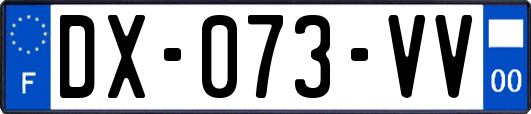 F
DX-073-VV
00